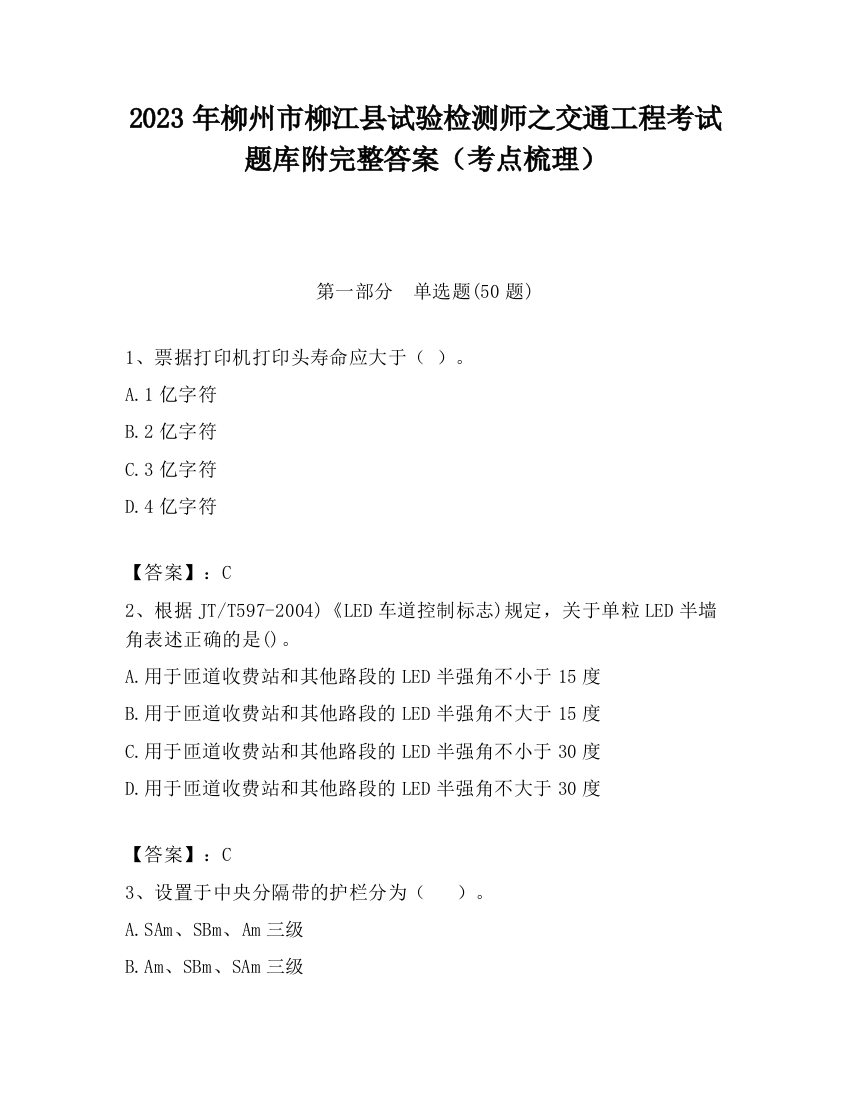 2023 年柳州市柳江县试验检测师之交通工程考试题库附完整答案（考点梳理）

第一部分　单选题(50 题)

1、票据打印机打印头寿命应大于（ ）。

A.1 亿字符

B.2 亿字符

C.3 亿字符

D.4 亿字符

【答案】：C

2、根据 JT/T597-2004)《LED 车道控制标志)规定，关于单粒 LED 半墙角表述正确的是()。

A.用于匝道收费站和其他路段的 LED 半强角不小于 15 度

B.用于匝道收费站和其他路段的 LED 半强角不大于 15 度

C.用于匝道收费站和其他路段的 LED 半强角不小于 30 度

D.用于匝道收费站和其他路段的 LED 半强角不大于 30 度

【答案】：C

3、设置于中央分隔带的护栏分为（　　）。

A.SAm、SBm、Am 三级

B.Am、SBm、SAm 三级